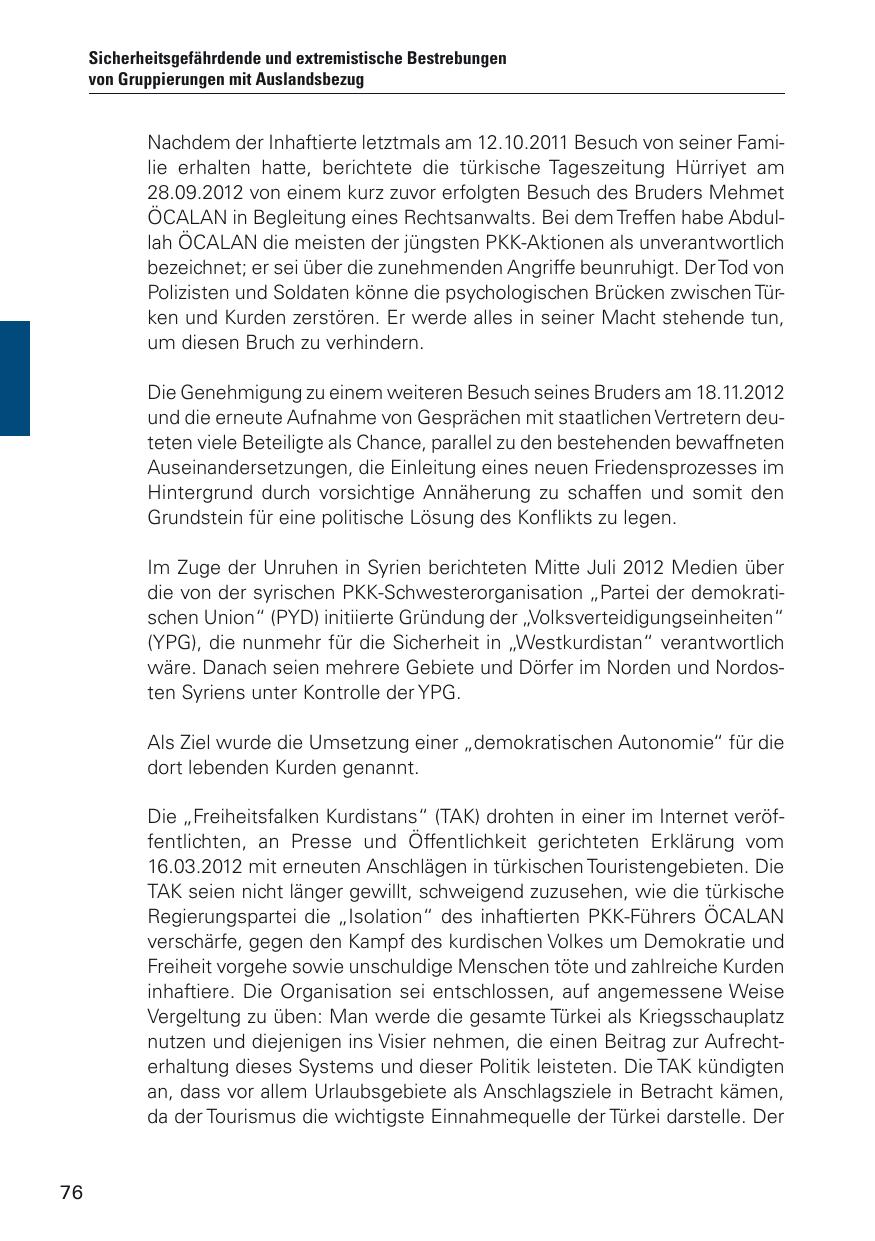 Sicherheitsgefährdende und extremistische Bestrebungen von Gruppierungen mit Auslandsbezug

Nachdem der Inhaftierte letztmals am 12.10.2011 Besuch von seiner Familie erhalten hatte, berichtete die türkische Tageszeitung Hürriyet am 28.09.2012 von einem kurz zuvor erfolgten Besuch des Bruders Mehmet ÖCALAN in Begleitung eines Rechtsanwalts. Bei dem Treffen habe Abdullah ÖCALAN die meisten der jüngsten PKK-Aktionen als unverantwortlich bezeichnet; er sei über die zunehmenden Angriffe beunruhigt. Der Tod von Polizisten und Soldaten könne die psychologischen Brücken zwischen Türken und Kurden zerstören. Er werde alles in seiner Macht stehende tun, um diesen Bruch zu verhindern.

Die Genehmigung zu einem weiteren Besuch seines Bruders am 18.11.2012 und die erneute Aufnahme von Gesprächen mit staatlichen Vertretern deuteten viele Beteiligte als Chance, parallel zu den bestehenden bewaffneten Auseinandersetzungen, die Einleitung eines neuen Friedensprozesses im Hintergrund durch vorsichtige Annäherung zu schaffen und somit den Grundstein für eine politische Lösung des Konflikts zu legen.

Im Zuge der Unruhen in Syrien berichteten Mitte Juli 2012 Medien über die von der syrischen PKK-Schwesterorganisation „Partei der demokratischen Union“ (PYD) initiierte Gründung der „Volksverteidigungseinheiten“ (YPG), die nunmehr für die Sicherheit in „Westkurdistan“ verantwortlich wäre. Danach seien mehrere Gebiete und Dörfer im Norden und Nordosten Syriens unter Kontrolle der YPG.

Als Ziel wurde die Umsetzung einer „demokratischen Autonomie“ für die dort lebenden Kurden genannt.

Die „Freiheitsfalken Kurdistans“ (TAK) drohten in einer im Internet veröffentlichten, an Presse und Öffentlichkeit gerichteten Erklärung vom 16.03.2012 mit erneuten Anschlägen in türkischen Touristengebieten. Die TAK seien nicht länger gewillt, schweigend zuzusehen, wie die türkische Regierungspartei die „Isolation“ des inhaftierten PKK-Führers ÖCALAN verschärfe, gegen den Kampf des kurdischen Volkes um Demokratie und Freiheit vorgehe sowie unschuldige Menschen töte und zahlreiche Kurden inhaftiere. Die Organisation sei entschlossen, auf angemessene Weise Vergeltung zu üben: Man werde die gesamte Türkei als Kriegsschauplatz nutzen und diejenigen ins Visier nehmen, die einen Beitrag zur Aufrechterhaltung dieses Systems und dieser Politik leisteten. Die TAK kündigten an, dass vor allem Urlaubsgebiete als Anschlagsziele in Betracht kämen, da der Tourismus die wichtigste Einnahmequelle der Türkei darstelle. Der

76